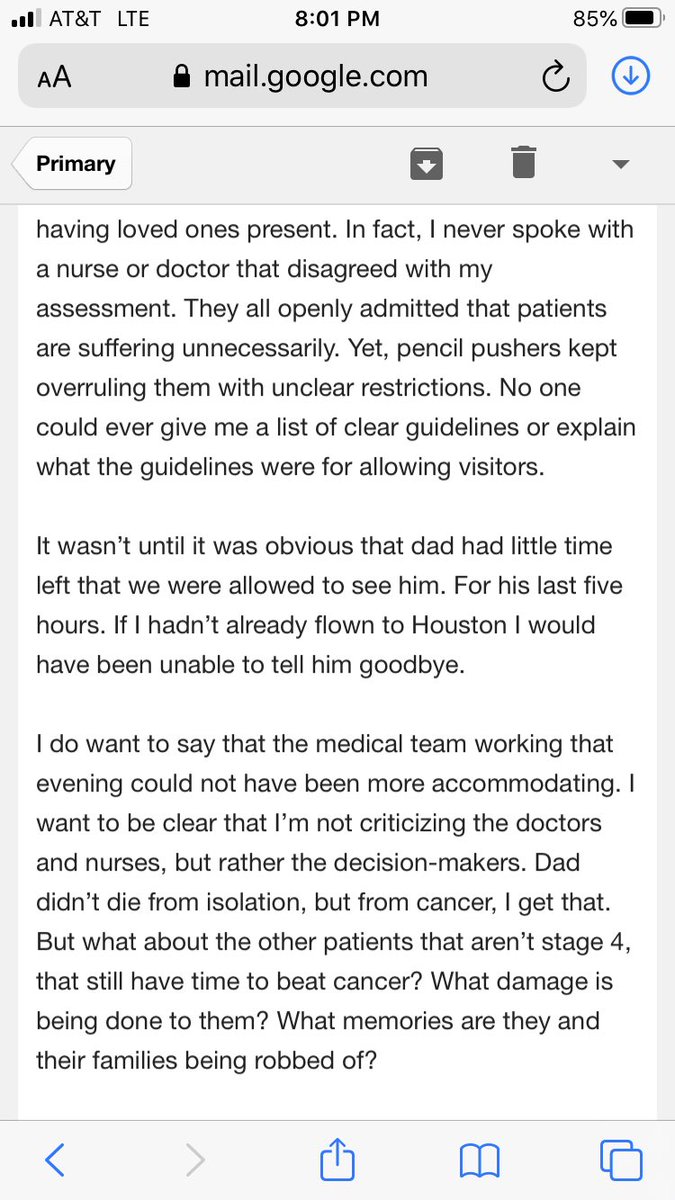 AT&T LTE 8:01 PM 85%

AA mail.google.com

Primary

having loved ones present. In fact, I never spoke with a nurse or doctor that disagreed with my assessment. They all openly admitted that patients are suffering unnecessarily. Yet, pencil pushers kept overruling them with unclear restrictions. No one could ever give me a list of clear guidelines or explain what the guidelines were for allowing visitors.

It wasn't until it was obvious that dad had little time left that we were allowed to see him. For his last five hours. If I hadn't already flown to Houston I would have been unable to tell him goodbye.

I do want to say that the medical team working that evening could not have been more accommodating. I want to be clear that I'm not criticizing the doctors and nurses, but rather the decision-makers. Dad didn't die from isolation, but from cancer, I get that. But what about the other patients that aren't stage 4, that still have time to beat cancer? What damage is being done to them? What memories are they and their families being robbed of?